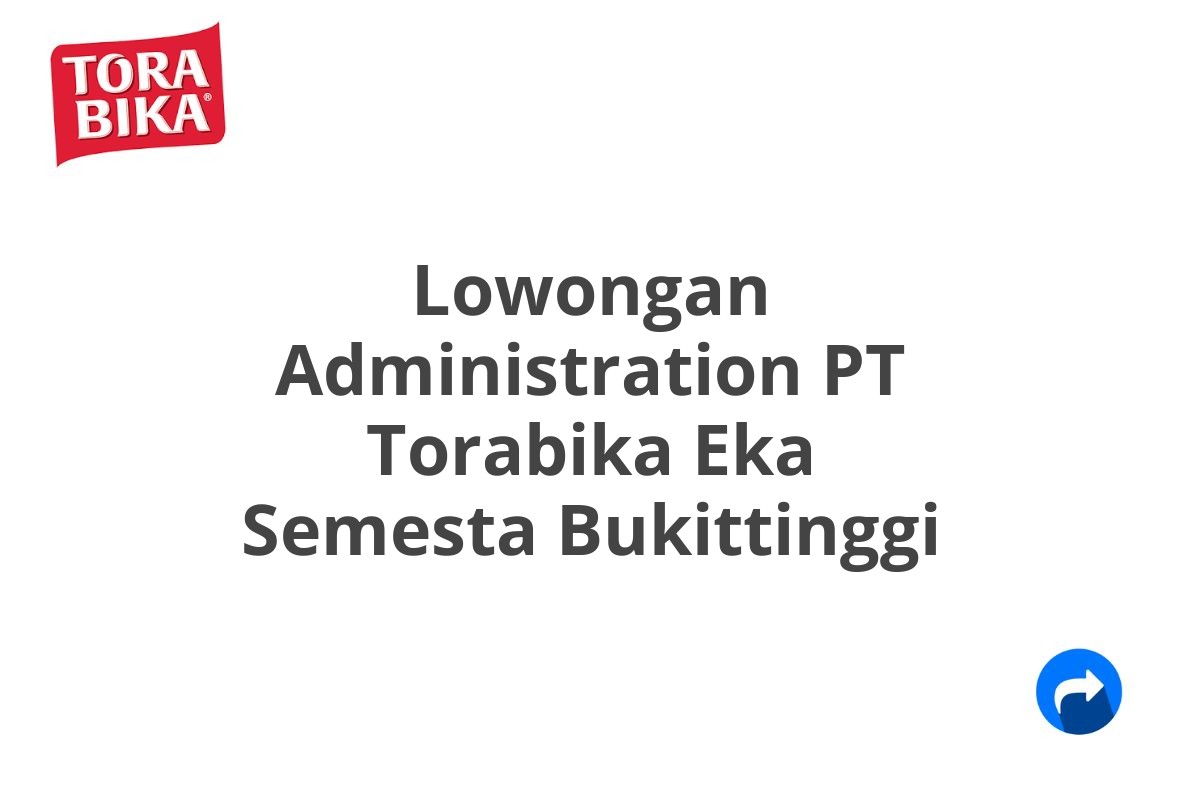 TORA BIKA®

Lowongan Administration PT Torabika Eka Semesta Bukittinggi